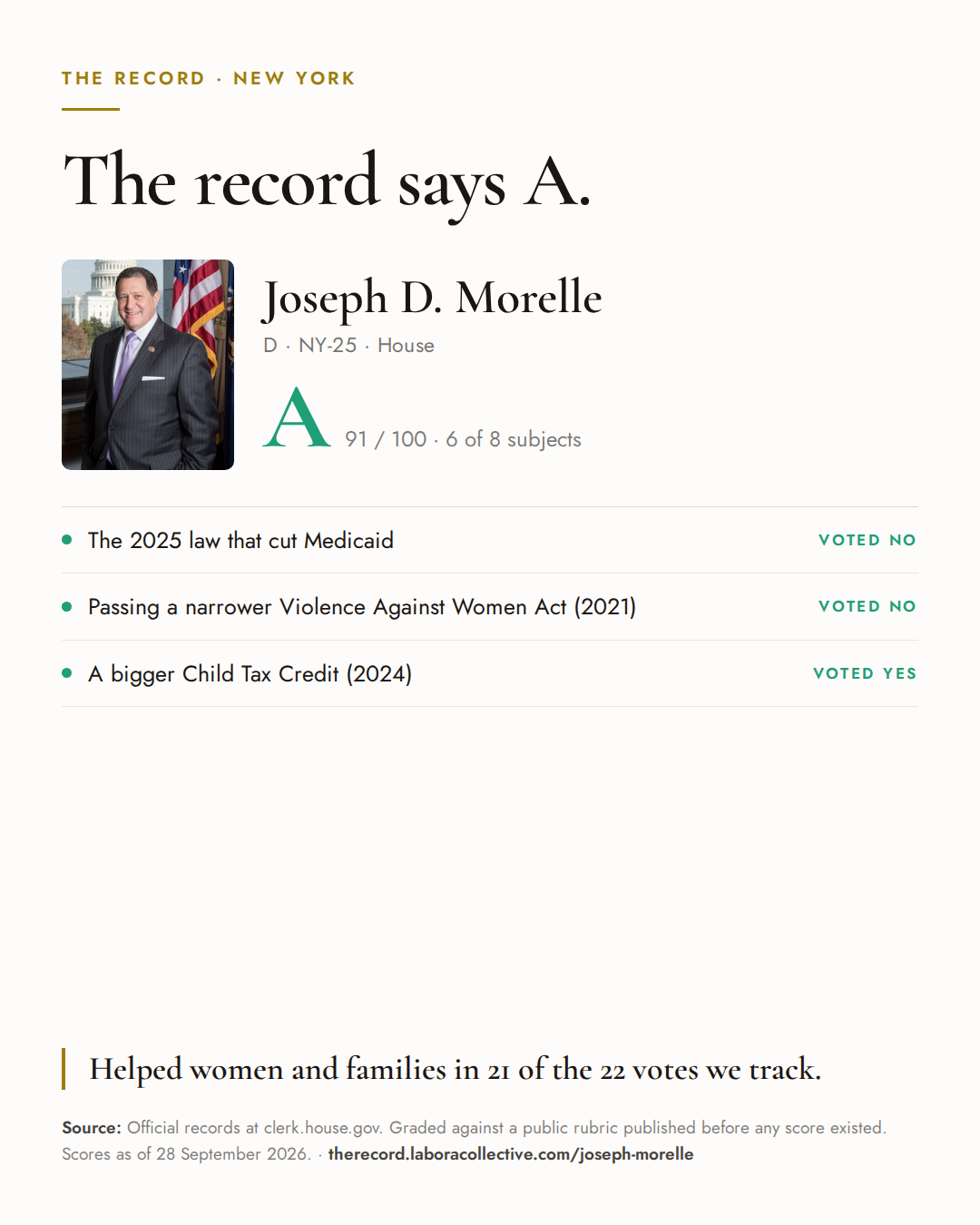 THE RECORD · NEW YORK

The record says A.

Joseph D. Morelle

D · NY-25 · House

A 91 / 100 · 6 of 8 subjects

• The 2025 law that cut Medicaid
VOTED NO

• Passing a narrower Violence Against Women Act (2021)
VOTED NO

• A bigger Child Tax Credit (2024)
VOTED YES

Helped women and families in 21 of the 22 votes we track.

Source: Official records at clerk.house.gov. Graded against a public rubric published before any score existed. Scores as of 28 September 2026. · therecord.laboracollective.com/joseph-morelle